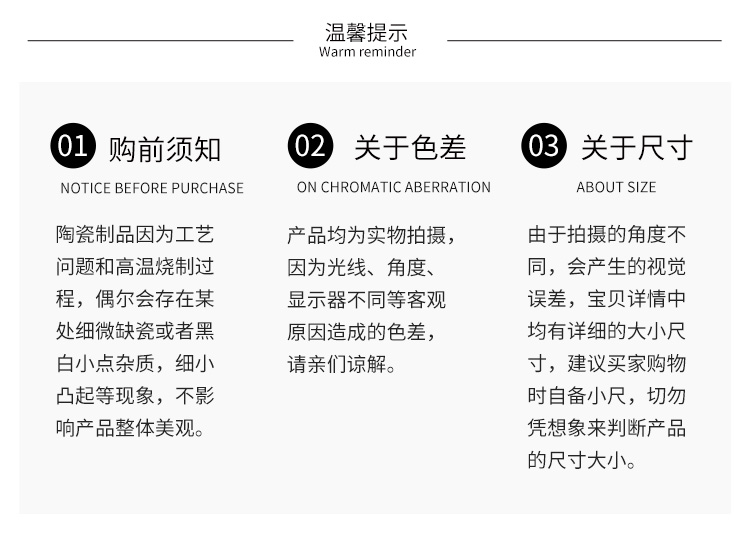 温馨提示
Warm reminder

01 购前须知
NOTICE BEFORE PURCHASE

陶瓷制品因为工艺问题和高温烧制过程，偶尔会存在某处细微缺瓷或者黑白小点杂质，细小凸起等现象，不影响产品整体美观。

02 关于色差
ON CHROMATIC ABERRATION

产品均为实物拍摄，因为光线、角度、显示器不同等客观原因造成的色差，请亲们谅解。

03 关于尺寸
ABOUT SIZE

由于拍摄的角度不同，会产生的视觉误差，宝贝详情中均有详细的大小尺寸，建议买家购物时自备小尺，切勿凭想象来判断产品的尺寸大小。